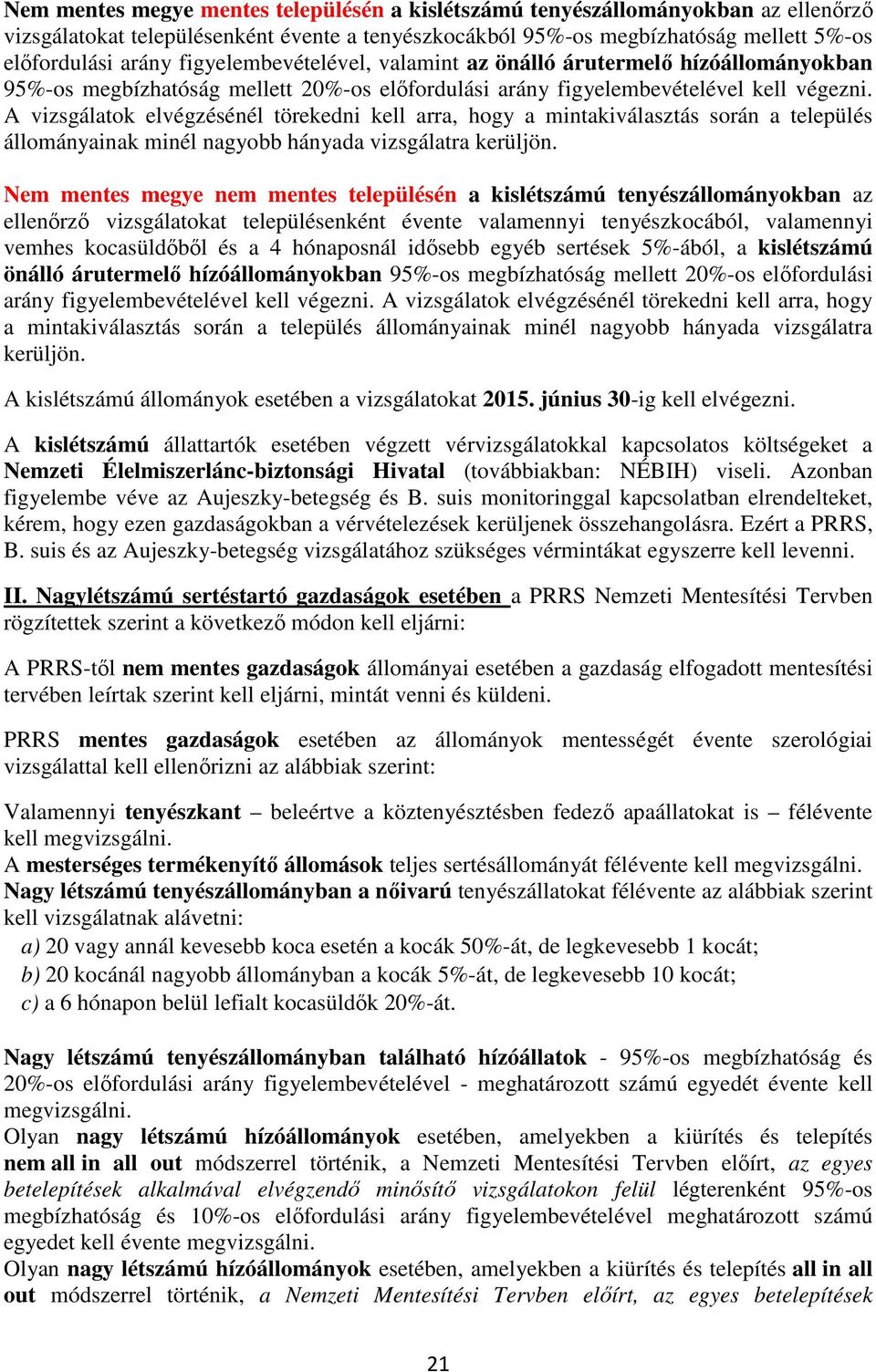 Nem mentes megye mentes településén a kislétszámú tenyészállományokban az ellenőrző vizsgálatokat településenként évente a tenyészkocákból 95%-os megbízhatóság mellett 5%-os előfordulási arány figyelembevételével, valamint az önálló árutermelő hízóállományokban 95%-os megbízhatóság mellett 20%-os előfordulási arány figyelembevételével kell végezni. A vizsgálatok elvégzésénél törekedni kell arra, hogy a mintakiválasztás során a település állományainak minél nagyobb hányada vizsgálatra kerüljön.

Nem mentes megye nem mentes településén a kislétszámú tenyészállományokban az ellenőrző vizsgálatokat településenként évente valamennyi tenyészkocából, valamennyi vemhes kocasüldőből és a 4 hónaposnál idősebb egyéb sertések 5%-ából, a kislétszámú önálló árutermelő hízóállományokban 95%-os megbízhatóság mellett 20%-os előfordulási arány figyelembevételével kell végezni. A vizsgálatok elvégzésénél törekedni kell arra, hogy a mintakiválasztás során a település állományainak minél nagyobb hányada vizsgálatra kerüljön.

A kislétszámú állományok esetében a vizsgálatokat 2015. június 30-ig kell elvégezni.

A kislétszámú állattartók esetében végzett vérvizsgálatokkal kapcsolatos költségeket a Nemzeti Élelmiszerlánc-biztonsági Hivatal (továbbiakban: NÉBIH) viseli. Azonban figyelembe véve az Aujeszky-betegség és B. suis monitoringgal kapcsolatban elrendelteket, kérem, hogy ezen gazdaságokban a vérvételezések kerüljenek összehangolásra. Ezért a PRRS, B. suis és az Aujeszky-betegség vizsgálatához szükséges vérmintákat egyszerre kell levenni.

II. Nagylétszámú sertéstartó gazdaságok esetében a PRRS Nemzeti Mentesítési Tervben rögzítettek szerint a következő módon kell eljárni:

A PRRS-től nem mentes gazdaságok állományai esetében a gazdaság elfogadott mentesítési tervében leírtak szerint kell eljárni, mintát venni és küldeni.

PRRS mentes gazdaságok esetében az állományok mentességét évente szerológiai vizsgálattal kell ellenőrizni az alábbiak szerint:

Valamennyi tenyészkant – beleértve a köztenyésztésben fedező apaállatokat is – félévente kell megvizsgálni.
A mesterséges termékenyítő állomások teljes sertésállományát félévente kell megvizsgálni.
Nagy létszámú tenyészállományban a nőivarú tenyészállatokat félévente az alábbiak szerint kell vizsgálatnak alávetni:
a) 20 vagy annál kevesebb koca esetén a kocák 50%-át, de legkevesebb 1 kocát;
b) 20 kocánál nagyobb állományban a kocák 5%-át, de legkevesebb 10 kocát;
c) a 6 hónapon belül lefialt kocasüldők 20%-át.

Nagy létszámú tenyészállományban található hízóállatok - 95%-os megbízhatóság és 20%-os előfordulási arány figyelembevételével - meghatározott számú egyedét évente kell megvizsgálni.
Olyan nagy létszámú hízóállományok esetében, amelyekben a kiürítés és telepítés nem all in all out módszerrel történik, a Nemzeti Mentesítési Tervben előírt, az egyes betelepítések alkalmával elvégzendő minősítő vizsgálatokon felül légterenként 95%-os megbízhatóság és 10%-os előfordulási arány figyelembevételével meghatározott számú egyedet kell évente megvizsgálni.
Olyan nagy létszámú hízóállományok esetében, amelyekben a kiürítés és telepítés all in all out módszerrel történik, a Nemzeti Mentesítési Tervben előírt, az egyes betelepítések

21